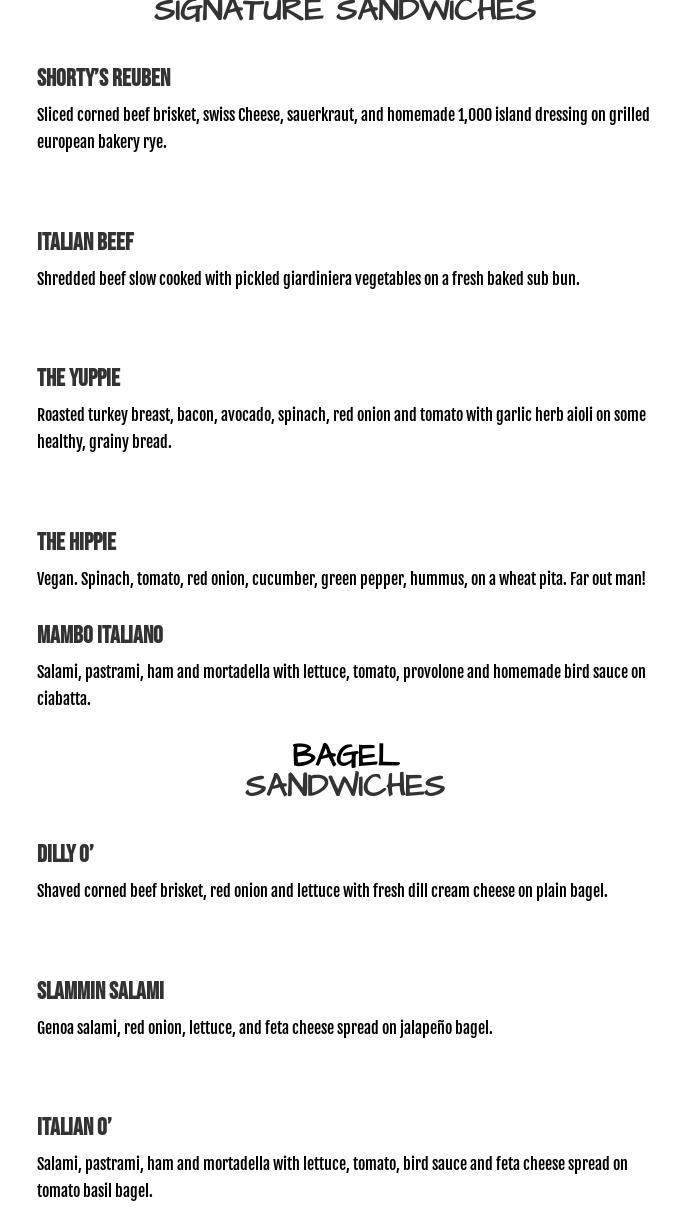 SIGNATURE SANDWICHES

SHORTY'S REUBEN

Sliced corned beef brisket, swiss Cheese, sauerkraut, and homemade 1,000 island dressing on grilled european bakery rye.

ITALIAN BEEF

Shredded beef slow cooked with pickled giardiniera vegetables on a fresh baked sub bun.

THE YUPPIE

Roasted turkey breast, bacon, avocado, spinach, red onion and tomato with garlic herb aioli on some healthy, grainy bread.

THE HIPPIE

Vegan. Spinach, tomato, red onion, cucumber, green pepper, hummus, on a wheat pita. Far out man!

MAMBO ITALIANO

Salami, pastrami, ham and mortadella with lettuce, tomato, provolone and homemade bird sauce on ciabatta.

BAGEL SANDWICHES

DILLY O'

Shaved corned beef brisket, red onion and lettuce with fresh dill cream cheese on plain bagel.

SLAMMIN SALAMI

Genoa salami, red onion, lettuce, and feta cheese spread on jalapeño bagel.

ITALIAN O'

Salami, pastrami, ham and mortadella with lettuce, tomato, bird sauce and feta cheese spread on tomato basil bagel.